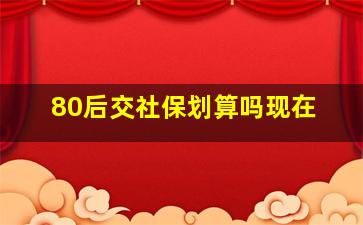 80后交社保划算吗现在